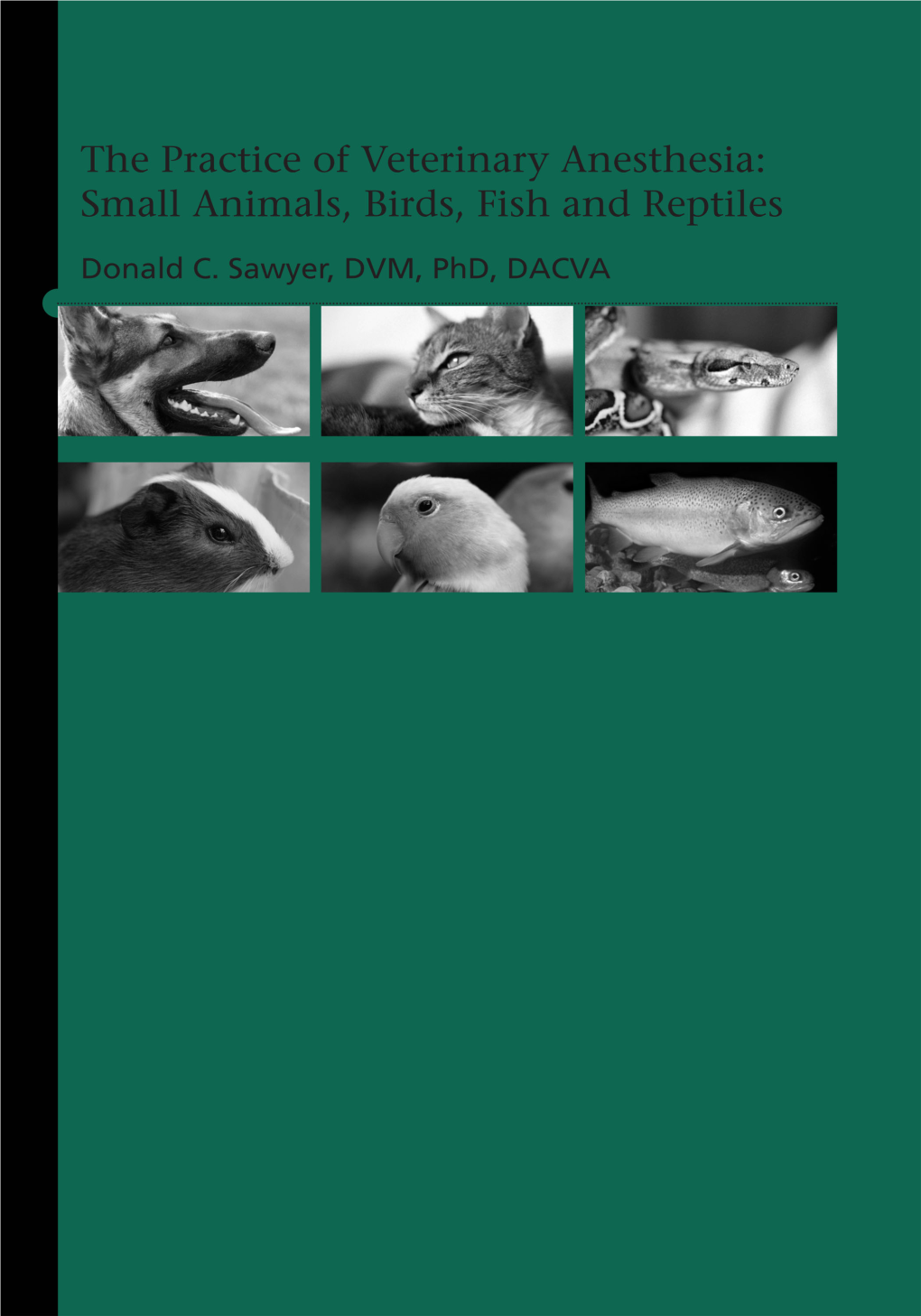 The Practice of Veterinary Anesthesia: Small Animals, Birds, Fish and Reptiles

Donald C. Sawyer, DVM, PhD, DACVA